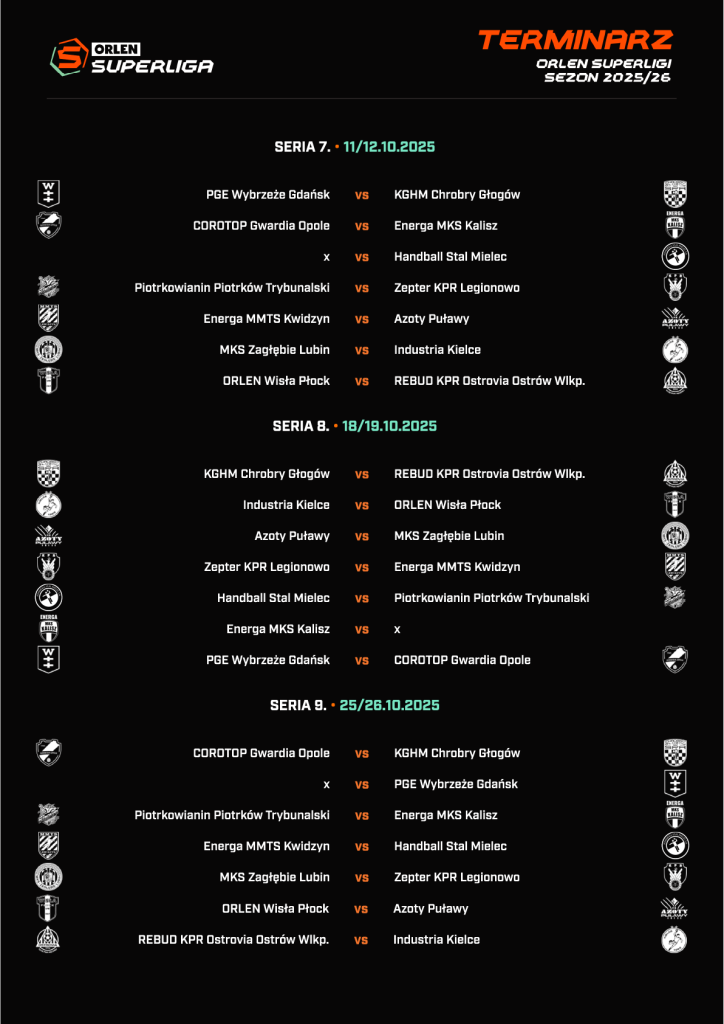 ORLEN SUPERLIGA

TERMINARZ
ORLEN SUPERLIGI
SEZON 2025/26

SERIA 7. • 11/12.10.2025

PGE Wybrzeże Gdańsk vs KGHM Chrobry Głogów
COROTOP Gwardia Opole vs Energa MKS Kalisz
x vs Handball Stal Mielec
Piotrkowianin Piotrków Trybunalski vs Zepter KPR Legionowo
Energa MMTS Kwidzyn vs Azoty Puławy
MKS Zagłębie Lubin vs Industria Kielce
ORLEN Wisła Płock vs REBUD KPR Ostrovia Ostrów Wlkp.

SERIA 8. • 18/19.10.2025

KGHM Chrobry Głogów vs REBUD KPR Ostrovia Ostrów Wlkp.
Industria Kielce vs ORLEN Wisła Płock
Azoty Puławy vs MKS Zagłębie Lubin
Zepter KPR Legionowo vs Energa MMTS Kwidzyn
Handball Stal Mielec vs Piotrkowianin Piotrków Trybunalski
Energa MKS Kalisz vs x
PGE Wybrzeże Gdańsk vs COROTOP Gwardia Opole

SERIA 9. • 25/26.10.2025

COROTOP Gwardia Opole vs KGHM Chrobry Głogów
x vs PGE Wybrzeże Gdańsk
Piotrkowianin Piotrków Trybunalski vs Energa MKS Kalisz
Energa MMTS Kwidzyn vs Handball Stal Mielec
MKS Zagłębie Lubin vs Zepter KPR Legionowo
ORLEN Wisła Płock vs Azoty Puławy
REBUD KPR Ostrovia Ostrów Wlkp. vs Industria Kielce